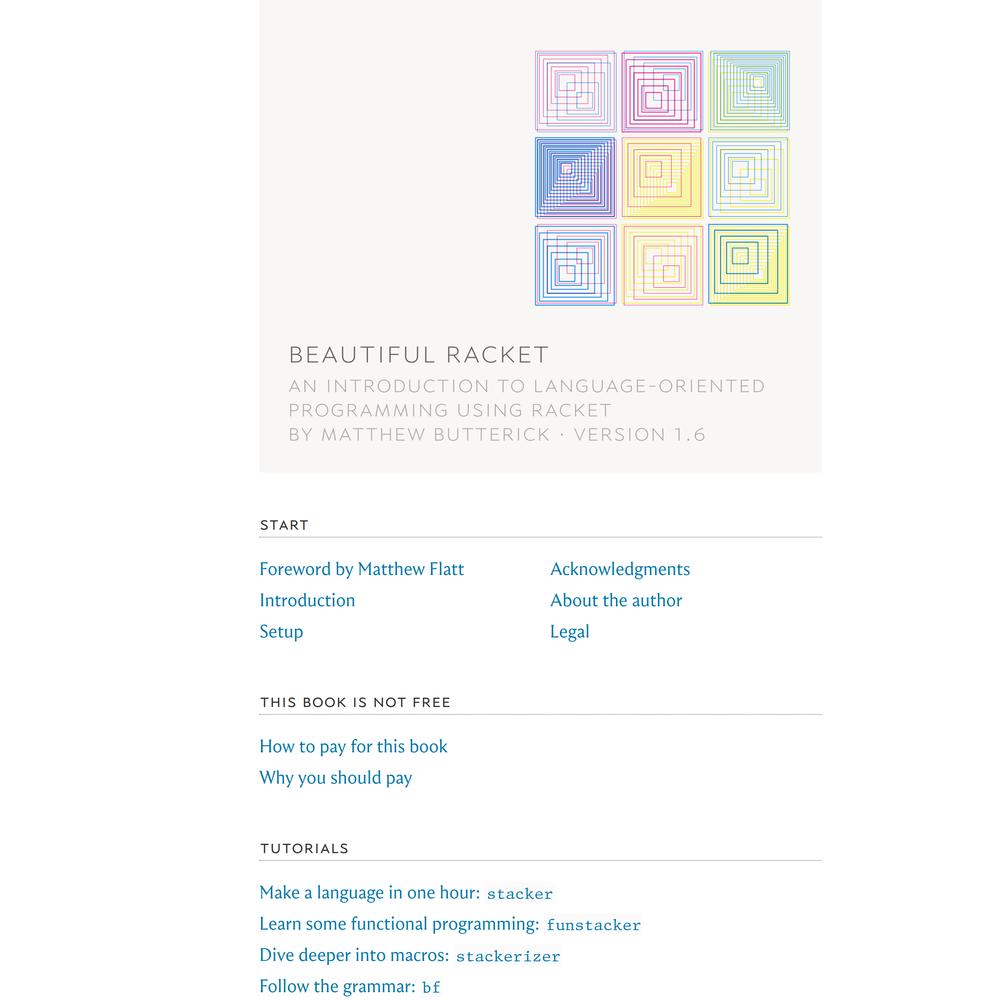 BEAUTIFUL RACKET
AN INTRODUCTION TO LANGUAGE-ORIENTED PROGRAMMING USING RACKET
BY MATTHEW BUTTERICK · VERSION 1.6

START

Foreword by Matthew Flatt
Introduction
Setup

Acknowledgments
About the author
Legal

THIS BOOK IS NOT FREE

How to pay for this book
Why you should pay

TUTORIALS

Make a language in one hour: stacker
Learn some functional programming: funstacker
Dive deeper into macros: stackerizer
Follow the grammar: bf